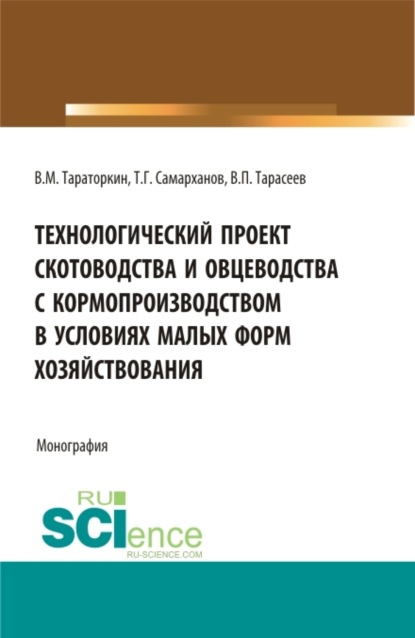 В.М. Тараторкин, Т.Г. Самарханов, В.П. Тарасеев

ТЕХНОЛОГИЧЕСКИЙ ПРОЕКТ СКОТОВОДСТВА И ОВЦЕВОДСТВА С КОРМОПРОИЗВОДСТВОМ В УСЛОВИЯХ МАЛЫХ ФОРМ ХОЗЯЙСТВОВАНИЯ

Монография

RU SCIence
RU-SCIENCE.COM